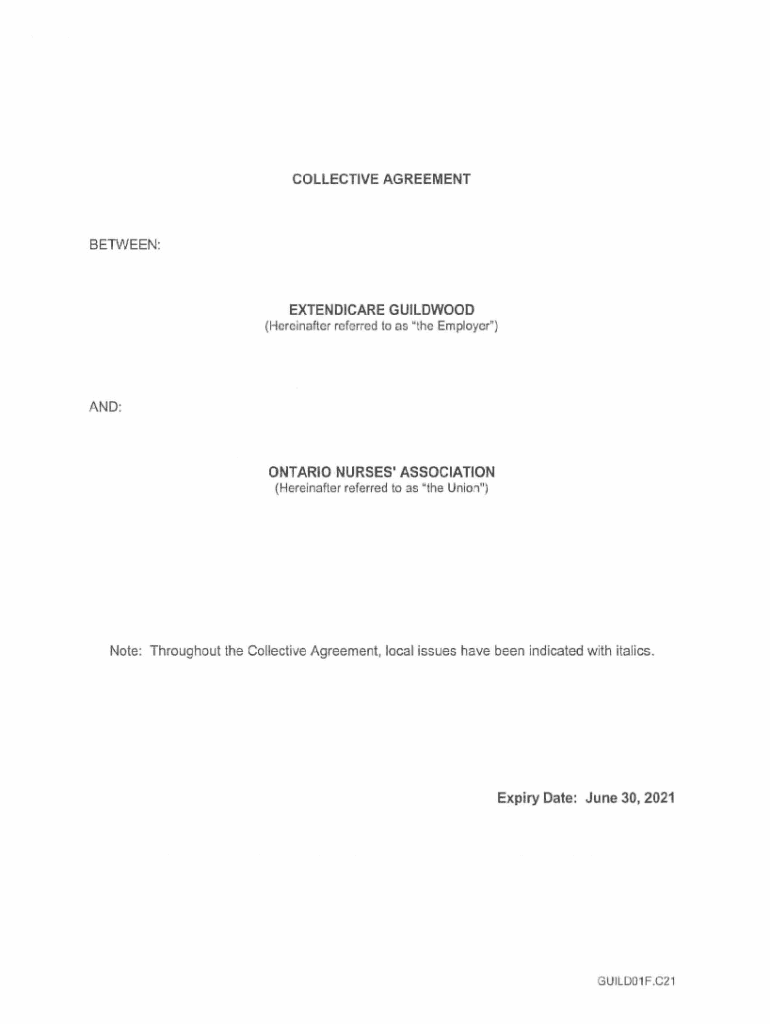 COLLECTIVE AGREEMENT

BETWEEN:

EXTENDICARE GUILDWOOD
(Hereinafter referred to as "the Employer")

AND:

ONTARIO NURSES' ASSOCIATION
(Hereinafter referred to as "the Union")

Note: Throughout the Collective Agreement, local issues have been indicated with italics.

Expiry Date: June 30, 2021

GUILD01F.C21